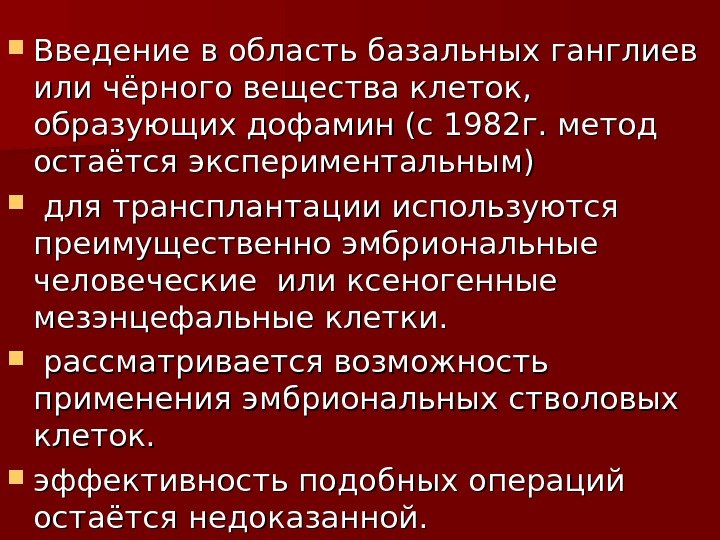 Введение в область базальных ганглиев или чёрного вещества клеток, образующих дофамин (с 1982г. метод остаётся экспериментальным)

для трансплантации используются преимущественно эмбриональные человеческие или ксеногенные мезэнцефальные клетки.

рассматривается возможность применения эмбриональных стволовых клеток.

эффективность подобных операций остаётся недоказанной.